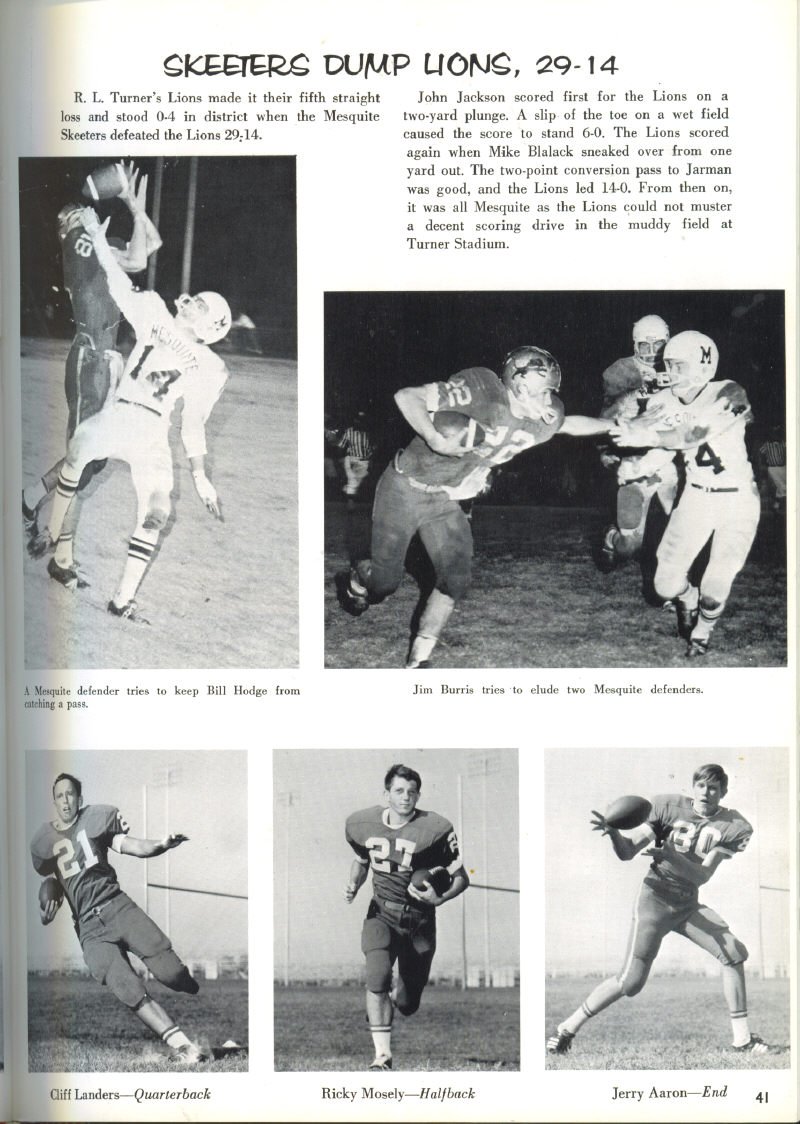 SKEETERS DUMP LIONS, 29-14

R. L. Turner's Lions made it their fifth straight loss and stood 0-4 in district when the Mesquite Skeeters defeated the Lions 29-14.

John Jackson scored first for the Lions on a two-yard plunge. A slip of the toe on a wet field caused the score to stand 6-0. The Lions scored again when Mike Blalack sneaked over from one yard out. The two-point conversion pass to Jarman was good, and the Lions led 14-0. From then on, it was all Mesquite as the Lions could not muster a decent scoring drive in the muddy field at Turner Stadium.

A Mesquite defender tries to keep Bill Hodge from catching a pass.

Jim Burris tries to elude two Mesquite defenders.

Cliff Landers—Quarterback

Ricky Mosely—Halfback

Jerry Aaron—End

41